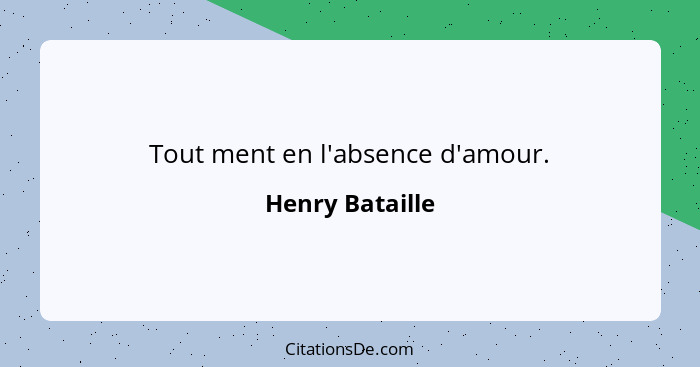 Tout ment en l'absence d'amour.

Henry Bataille

CitationsDe.com